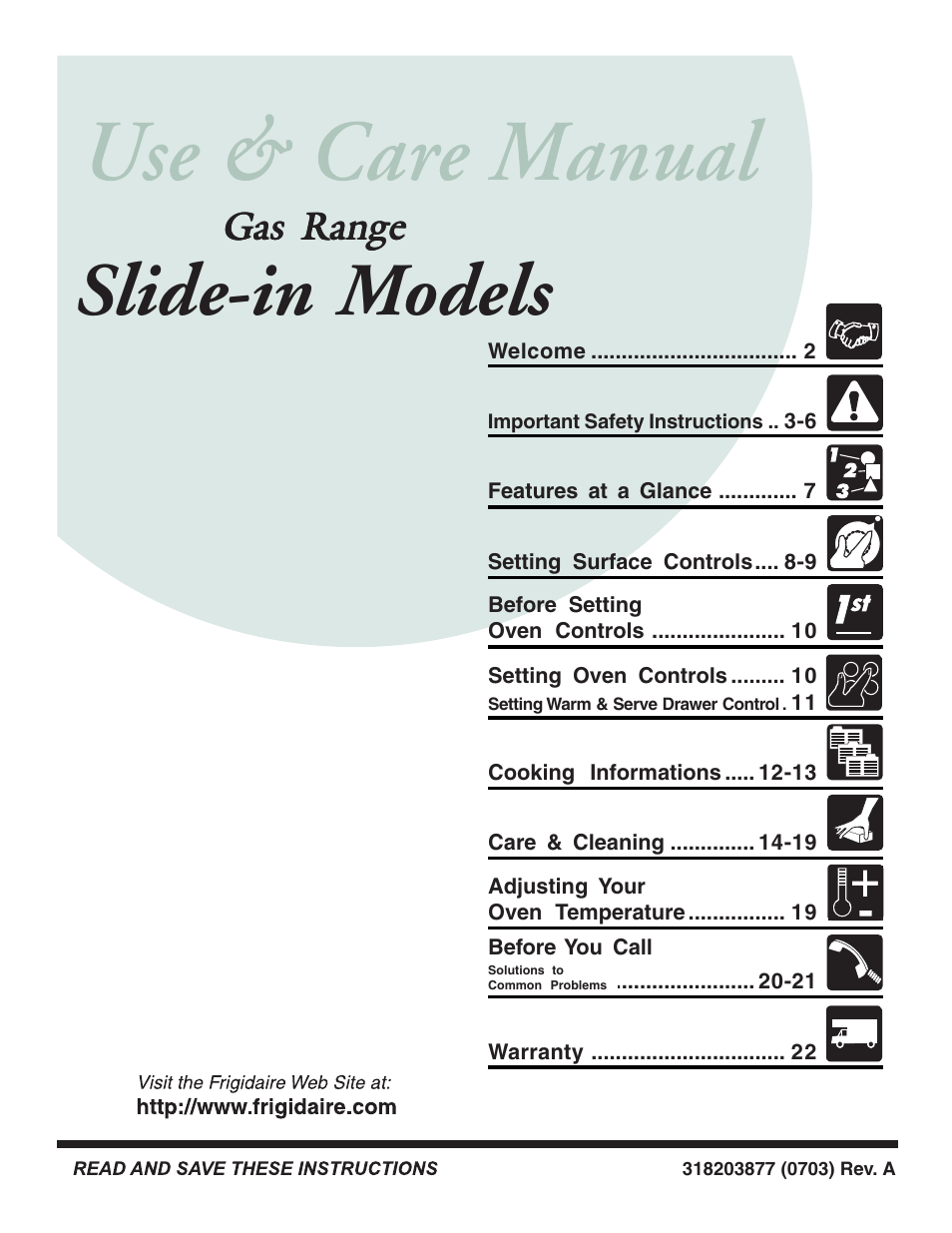 Use & Care Manual

Gas Range

Slide-in Models

Welcome .................................. 2

Important Safety Instructions .. 3-6

Features at a Glance ............. 7

Setting Surface Controls .... 8-9

Before Setting
Oven Controls ...................... 10

Setting Oven Controls ......... 10
Setting Warm & Serve Drawer Control . 11

Cooking Informations ..... 12-13

Care & Cleaning .............. 14-19

Adjusting Your
Oven Temperature ................ 19

Before You Call
Solutions to
Common Problems ....................... 20-21

Warranty ................................ 22

Visit the Frigidaire Web Site at:
http://www.frigidaire.com

READ AND SAVE THESE INSTRUCTIONS

318203877 (0703) Rev. A